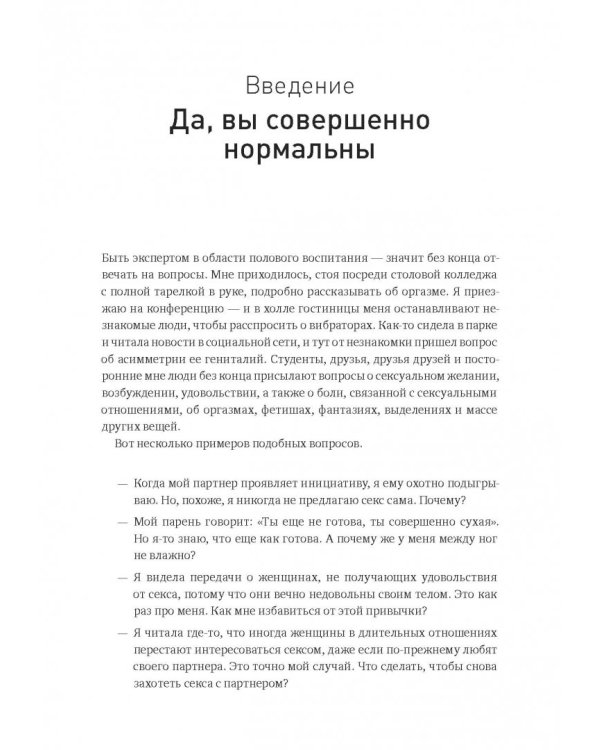 Введение

Да, вы совершенно нормальны

Быть экспертом в области полового воспитания — значит без конца отвечать на вопросы. Мне приходилось, стоя посреди столовой колледжа с полной тарелкой в руке, подробно рассказывать об оргазме. Я приезжаю на конференцию — и в холле гостиницы меня останавливают незнакомые люди, чтобы расспросить о вибраторах. Как-то сидела в парке и читала новости в социальной сети, и тут от незнакомки пришел вопрос об асимметрии ее гениталий. Студенты, друзья, друзья друзей и посторонние мне люди без конца присылают вопросы о сексуальном желании, возбуждении, удовольствии, а также о боли, связанной с сексуальными отношениями, об оргазмах, фетишах, фантазиях, выделениях и массе других вещей.

Вот несколько примеров подобных вопросов.

— Когда мой партнер проявляет инициативу, я ему охотно подыгрываю. Но, похоже, я никогда не предлагаю секс сама. Почему?

— Мой парень говорит: «Ты еще не готова, ты совершенно сухая». Но я-то знаю, что еще как готова. А почему же у меня между ног не влажно?

— Я видела передачи о женщинах, не получающих удовольствия от секса, потому что они вечно недовольны своим телом. Это как раз про меня. Как мне избавиться от этой привычки?

— Я читала где-то, что иногда женщины в длительных отношениях перестают интересоваться сексом, даже если по-прежнему любят своего партнера. Это точно мой случай. Что сделать, чтобы снова захотеть секса с партнером?